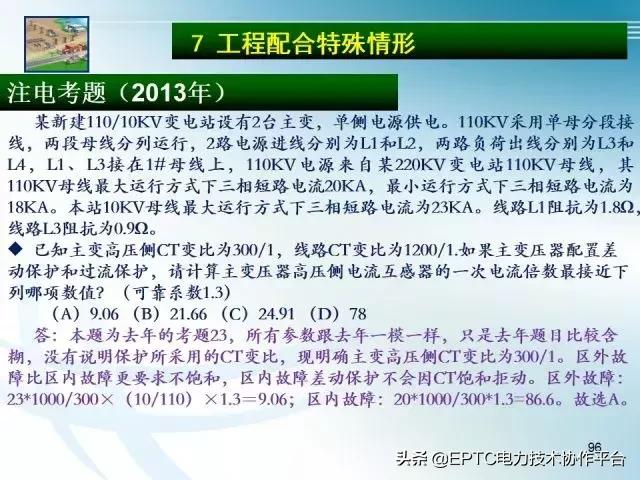 7 工程配合特殊情形

注电考题（2013年）

某新建110/10KV变电站设有2台主变，单侧电源供电。110KV采用单母分段接线，两段母线分列运行，2路电源进线分别为L1和L2，两路负荷出线分别为L3和L4，L1、L3接在1#母线上，110KV电源来自某220KV变电站110KV母线，其110KV母线最大运行方式下三相短路电流20KA，最小运行方式下三相短路电流为18KA。本站10KV母线最大运行方式下三相短路电流为23KA。线路L1阻抗为1.8Ω，线路L3阻抗为0.9Ω。

◆ 已知主变高压侧CT变比为300/1，线路CT变比为1200/1.如果主变压器配置差动保护和过流保护，请计算主变压器高压侧电流互感器的一次电流倍数最接近下列哪项数值？（可靠系数1.3）

（A）9.06 （B）21.66 （C）24.91 （D）78

答：本题为去年的考题23，所有参数跟去年一模一样，只是去年题目比较含糊，没有说明保护所采用的CT变比，现明确主变高压侧CT变比为300/1。区外故障比区内故障更要求不饱和，区内故障差动保护不会因CT饱和拒动。区外故障：23*1000/300×（10/110）×1.3＝9.06；区内故障：20*1000/300*1.3＝86.6。故选A。

96

头条 @EPTC电力技术协作平台